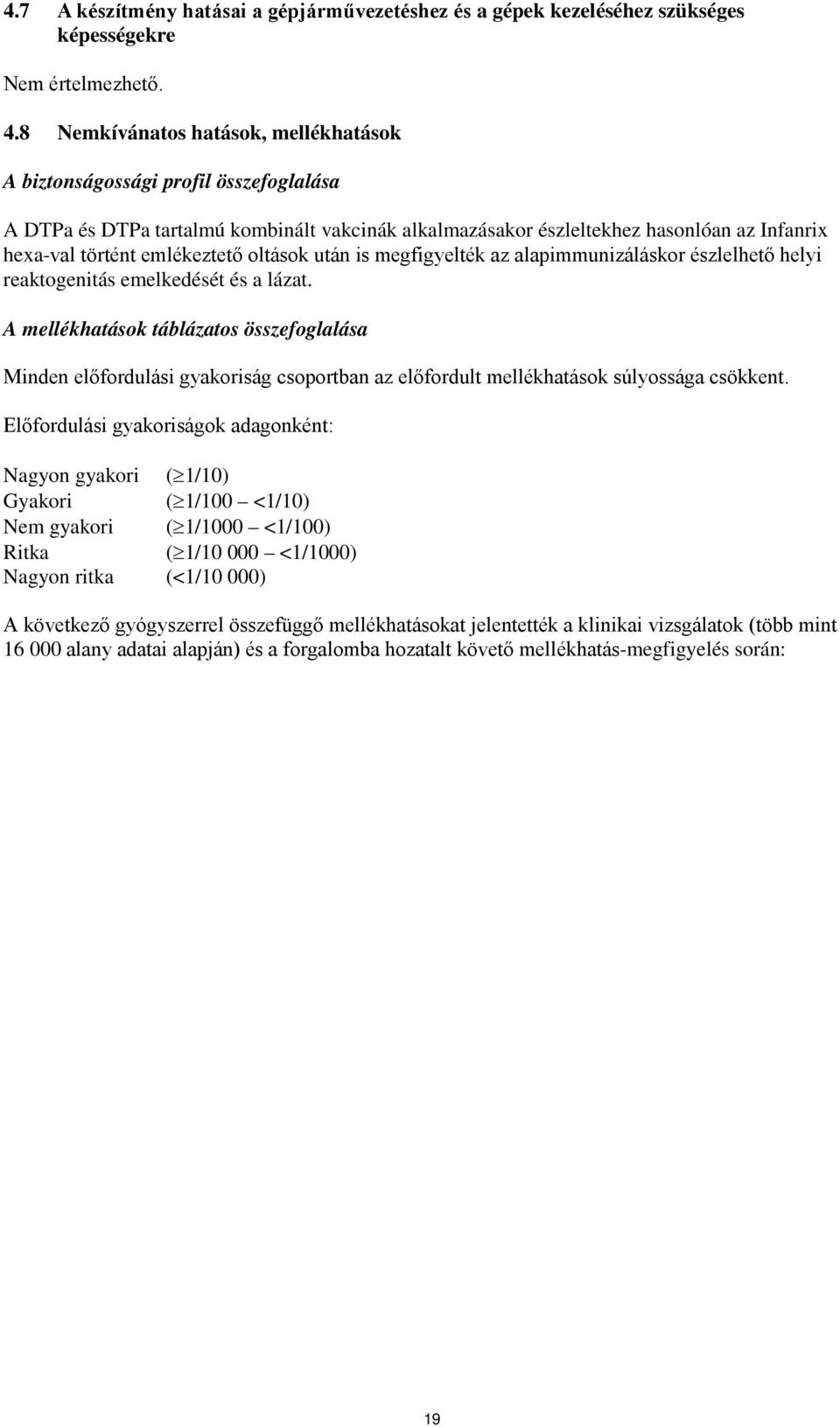 4.7 A készítmény hatásai a gépjárművezetéshez és a gépek kezeléséhez szükséges képességekre

Nem értelmezhető.

4.8 Nemkívánatos hatások, mellékhatások

A biztonságossági profil összefoglalása

A DTPa és DTPa tartalmú kombinált vakcinák alkalmazásakor észleltekhez hasonlóan az Infanrix hexa-val történt emlékeztető oltások után is megfigyelték az alapimmunizáláskor észlelhető helyi reaktogenitás emelkedését és a lázat.

A mellékhatások táblázatos összefoglalása

Minden előfordulási gyakoriság csoportban az előfordult mellékhatások súlyossága csökkent.

Előfordulási gyakoriságok adagonként:

Nagyon gyakori ($\geq$1/10)
Gyakori ($\geq$1/100 – <1/10)
Nem gyakori ($\geq$1/1000 – <1/100)
Ritka ($\geq$1/10 000 – <1/1000)
Nagyon ritka (<1/10 000)

A következő gyógyszerrel összefüggő mellékhatásokat jelentették a klinikai vizsgálatok (több mint 16 000 alany adatai alapján) és a forgalomba hozatalt követő mellékhatás-megfigyelés során:

19